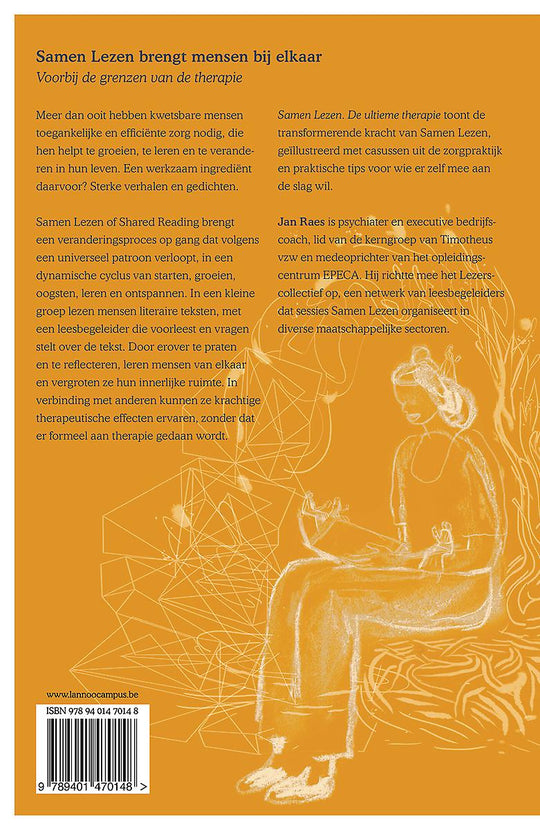 Samen Lezen brengt mensen bij elkaar
Voorbij de grenzen van de therapie

Meer dan ooit hebben kwetsbare mensen toegankelijke en efficiënte zorg nodig, die hen helpt te groeien, te leren en te veranderen in hun leven. Een werkzaam ingrediënt daarvoor? Sterke verhalen en gedichten.

Samen Lezen of Shared Reading brengt een veranderingsproces op gang dat volgens een universeel patroon verloopt, in een dynamische cyclus van starten, groeien, oogsten, leren en ontspannen. In een kleine groep lezen mensen literaire teksten, met een leesbegeleider die voorleest en vragen stelt over de tekst. Door erover te praten en te reflecteren, leren mensen van elkaar en vergroten ze hun innerlijke ruimte. In verbinding met anderen kunnen ze krachtige therapeutische effecten ervaren, zonder dat er formeel aan therapie gedaan wordt.

Samen Lezen. De ultieme therapie toont de transformerende kracht van Samen Lezen, geïllustreerd met casussen uit de zorgpraktijk en praktische tips voor wie er zelf mee aan de slag wil.

Jan Raes is psychiater en executive bedrijfscoach, lid van de kerngroep van Timotheus vzw en medeoprichter van het opleidingscentrum EPECA. Hij richtte mee het Lezerscollectief op, een netwerk van leesbegeleiders dat sessies Samen Lezen organiseert in diverse maatschappelijke sectoren.

www.lannoocampus.be

ISBN 978 94 014 7014 8

9 789401 470148 >